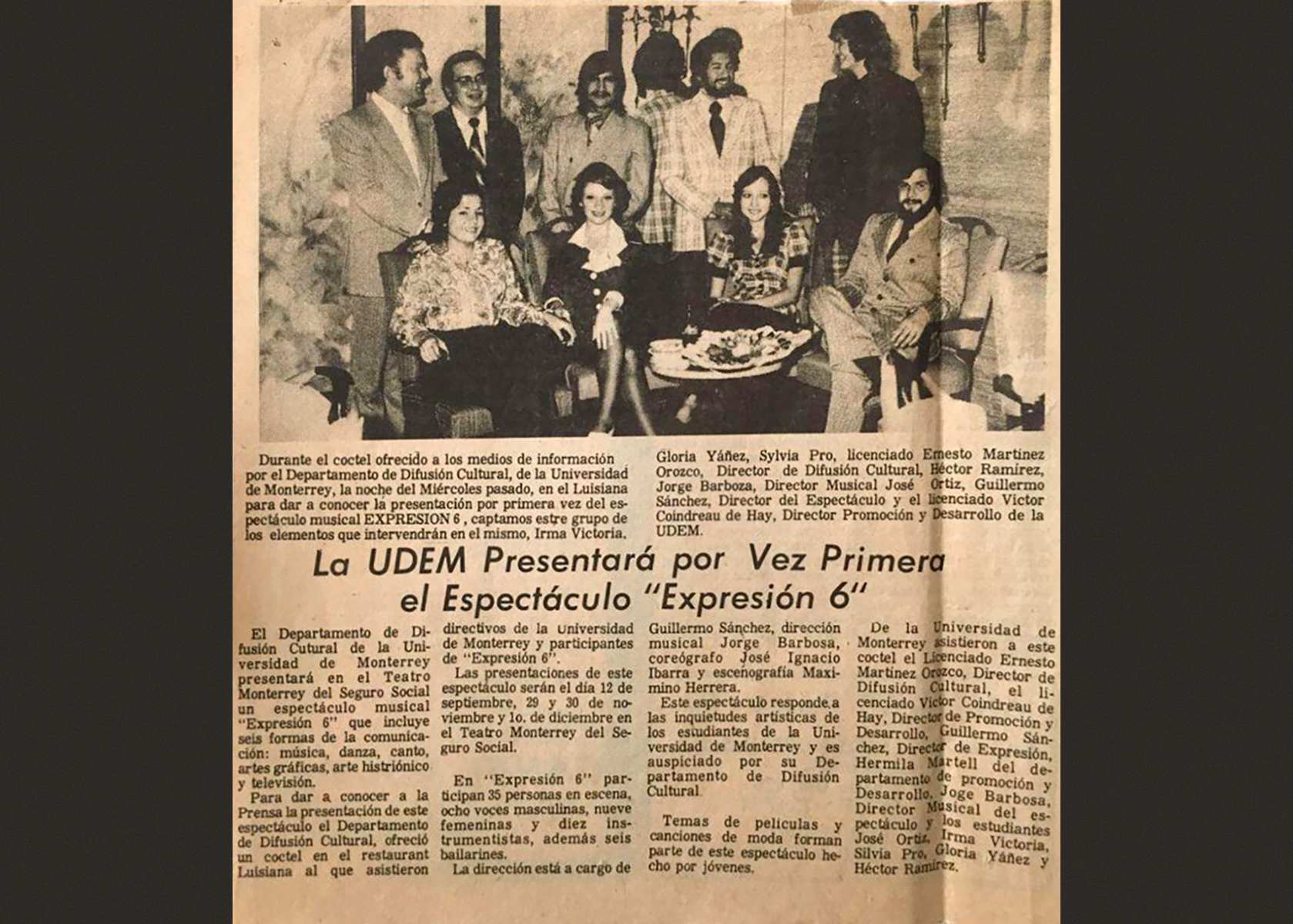 Durante el coctel ofrecido a los medios de información por el Departamento de Difusión Cultural, de la Universidad de Monterrey, la noche del Miércoles pasado, en el Luisiana para dar a conocer la presentación por primera vez del espectáculo musical EXPRESION 6 , captamos estre grupo de los elementos que intervendrán en el mismo, Irma Victoria, Gloria Yáñez, Sylvia Pro, licenciado Ernesto Martínez Orozco, Director de Difusión Cultural, Héctor Ramírez, Jorge Barboza, Director Musical José Ortiz, Guillermo Sánchez, Director del Espectáculo y el licenciado Víctor Coindreau de Hay, Director Promoción y Desarrollo de la UDEM.

La UDEM Presentará por Vez Primera el Espectáculo "Expresión 6"

El Departamento de Difusión Cutural de la Universidad de Monterrey presentará en el Teatro Monterrey del Seguro Social un espectáculo musical "Expresión 6" que incluye seis formas de la comunicación: música, danza, canto, artes gráficas, arte histriónico y televisión.

Para dar a conocer a la Prensa la presentación de este espectáculo el Departamento de Difusión Cultural, ofreció un coctel en el restaurant Luisiana al que asistieron directivos de la Universidad de Monterrey y participantes de "Expresión 6".

Las presentaciones de este espectáculo serán el día 12 de septiembre, 29 y 30 de noviembre y 1o. de diciembre en el Teatro Monterrey del Seguro Social.

En "Expresión 6" participan 35 personas en escena, ocho voces masculinas, nueve femeninas y diez instrumentistas, además seis bailarines.

La dirección está a cargo de Guillermo Sánchez, dirección musical Jorge Barbosa, coreógrafo José Ignacio Ibarra y escenografía Maximino Herrera.

Este espectáculo responde a las inquietudes artísticas de los estudiantes de la Universidad de Monterrey y es auspiciado por su Departamento de Difusión Cultural.

Temas de películas y canciones de moda forman parte de este espectáculo hecho por jóvenes.

De la Universidad de Monterrey asistieron a este coctel el Licenciado Ernesto Martínez Orozco, Director de Difusión Cultural, el licenciado Víctor Coindreau de Hay, Director de Promoción y Desarrollo, Guillermo Sánchez, Director de Expresión, Hermila Martell del departamento de promoción y Desarrollo, Joge Barbosa, Director Musical del espectáculo y los estudiantes José Ortiz, Irma Victoria, Silvia Pro, Gloria Yáñez y Héctor Ramírez.